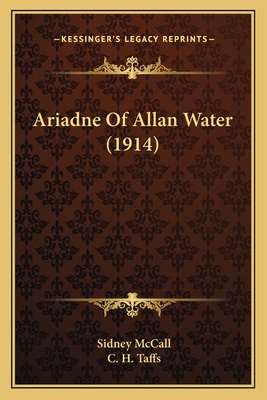 —KESSINGER'S LEGACY REPRINTS—

Ariadne Of Allan Water (1914)

Sidney McCall
C. H. Taffs